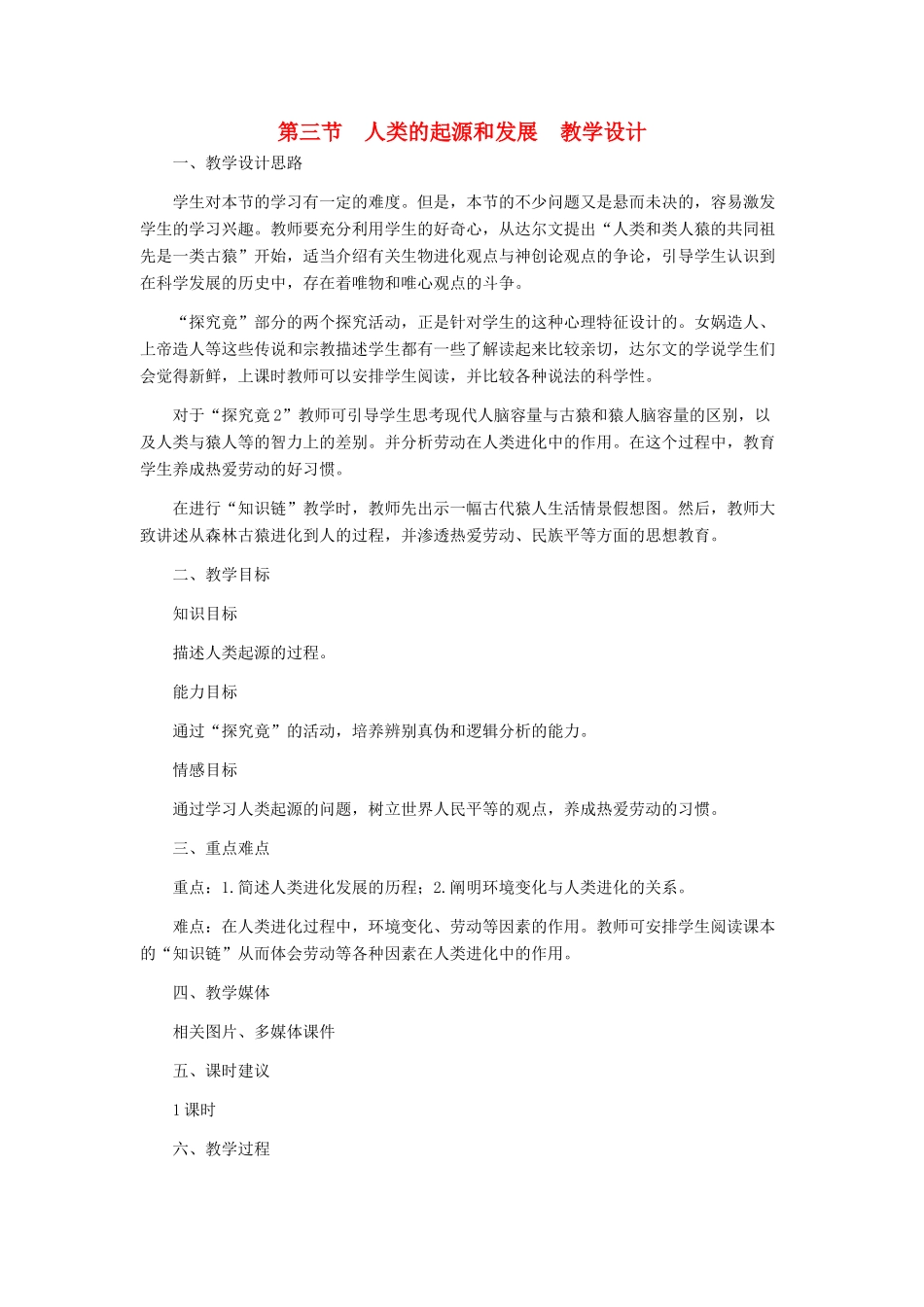 第三节　人类的起源和发展　教学设计

一、教学设计思路

学生对本节的学习有一定的难度。但是，本节的不少问题又是悬而未决的，容易激发学生的学习兴趣。教师要充分利用学生的好奇心，从达尔文提出“人类和类人猿的共同祖先是一类古猿”开始，适当介绍有关生物进化观点与神创论观点的争论，引导学生认识到在科学发展的历史中，存在着唯物和唯心观点的斗争。

“探究竟”部分的两个探究活动，正是针对学生的这种心理特征设计的。女娲造人、上帝造人等这些传说和宗教描述学生都有一些了解读起来比较亲切，达尔文的学说学生们会觉得新鲜，上课时教师可以安排学生阅读，并比较各种说法的科学性。

对于“探究竟2”教师可引导学生思考现代人脑容量与古猿和猿人脑容量的区别，以及人类与猿人等的智力上的差别。并分析劳动在人类进化中的作用。在这个过程中，教育学生养成热爱劳动的好习惯。

在进行“知识链”教学时，教师先出示一幅古代猿人生活情景假想图。然后，教师大致讲述从森林古猿进化到人的过程，并渗透热爱劳动、民族平等方面的思想教育。

二、教学目标

知识目标

描述人类起源的过程。

能力目标

通过“探究竟”的活动，培养辨别真伪和逻辑分析的能力。

情感目标

通过学习人类起源的问题，树立世界人民平等的观点，养成热爱劳动的习惯。

三、重点难点

重点：1.简述人类进化发展的历程；2.阐明环境变化与人类进化的关系。

难点：在人类进化过程中，环境变化、劳动等因素的作用。教师可安排学生阅读课本的“知识链”从而体会劳动等各种因素在人类进化中的作用。

四、教学媒体

相关图片、多媒体课件

五、课时建议

1课时

六、教学过程